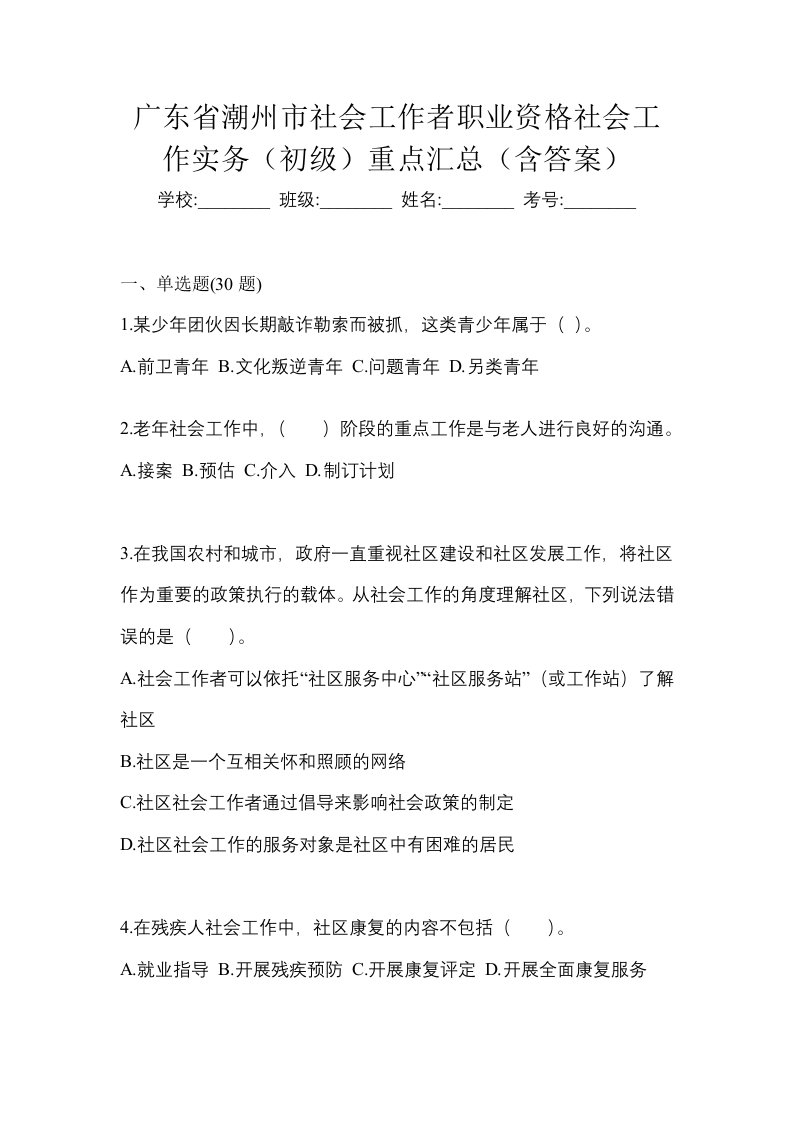 广东省潮州市社会工作者职业资格社会工作实务（初级）重点汇总（含答案）

学校:________ 班级:________ 姓名:________ 考号:________

一、单选题(30 题)

1.某少年团伙因长期敲诈勒索而被抓，这类青少年属于（ ）。

A.前卫青年 B.文化叛逆青年 C.问题青年 D.另类青年

2.老年社会工作中，（　　）阶段的重点工作是与老人进行良好的沟通。

A.接案 B.预估 C.介入 D.制订计划

3.在我国农村和城市，政府一直重视社区建设和社区发展工作，将社区作为重要的政策执行的载体。从社会工作的角度理解社区，下列说法错误的是（　　）。

A.社会工作者可以依托“社区服务中心”“社区服务站”（或工作站）了解社区

B.社区是一个互相关怀和照顾的网络

C.社区社会工作者通过倡导来影响社会政策的制定

D.社区社会工作的服务对象是社区中有困难的居民

4.在残疾人社会工作中，社区康复的内容不包括（　　）。

A.就业指导 B.开展残疾预防 C.开展康复评定 D.开展全面康复服务